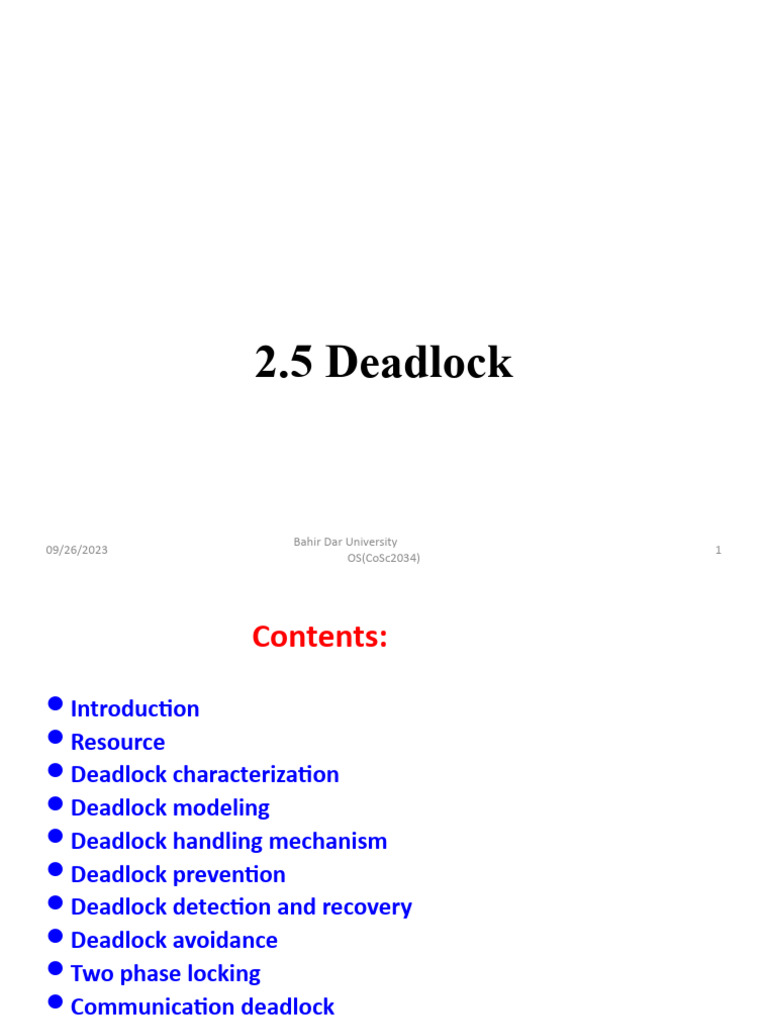 2.5 Deadlock

09/26/2023

Bahir Dar University
OS(CoSc2034)

1

Contents:

- Introduction
- Resource
- Deadlock characterization
- Deadlock modeling
- Deadlock handling mechanism
- Deadlock prevention
- Deadlock detection and recovery
- Deadlock avoidance
- Two phase locking
- Communication deadlock